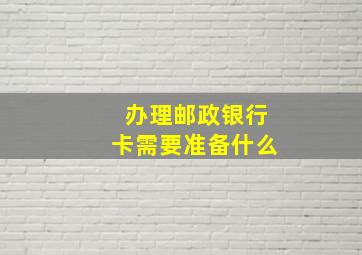 办理邮政银行卡需要准备什么